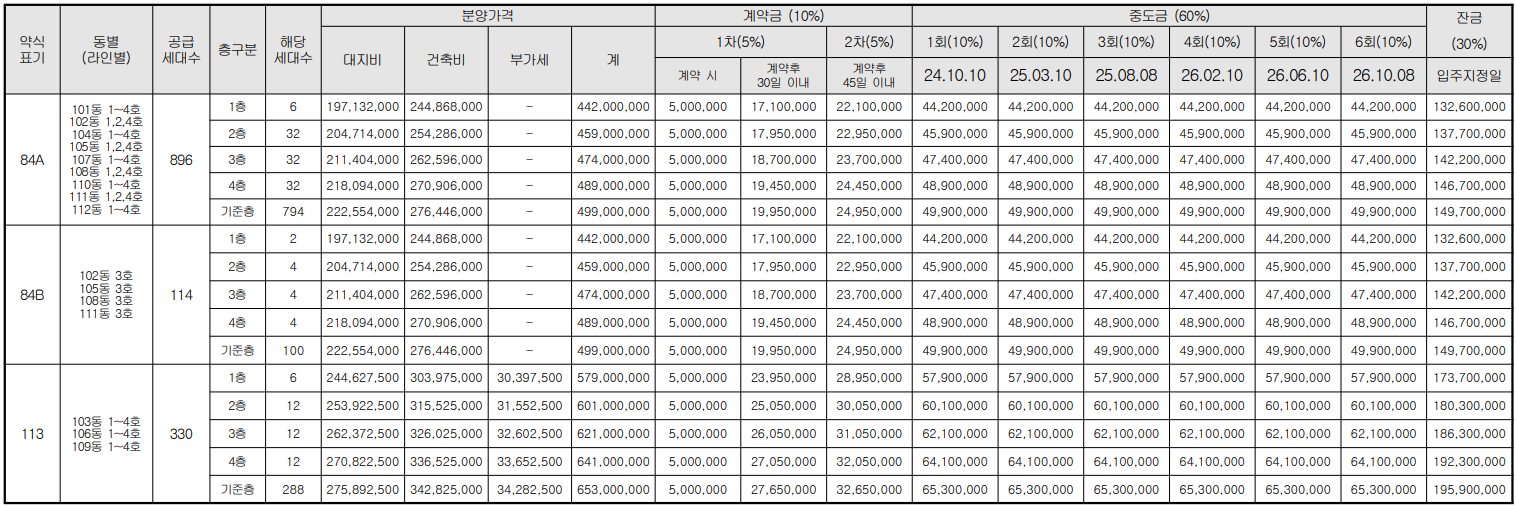 | 약식 표기 | 동별 (라인별) | 공급 세대수 | 층구분 | 해당 세대수 | 분양가격 대지비 | 분양가격 건축비 | 분양가격 부가세 | 분양가격 계 | 계약금 (10%) 1차(5%) 계약 시 | 계약금 (10%) 1차(5%) 계약후 30일 이내 | 계약금 (10%) 2차(5%) 계약후 45일 이내 | 중도금 (60%) 1회(10%) 24.10.10 | 중도금 (60%) 2회(10%) 25.03.10 | 중도금 (60%) 3회(10%) 25.08.08 | 중도금 (60%) 4회(10%) 26.02.10 | 중도금 (60%) 5회(10%) 26.06.10 | 중도금 (60%) 6회(10%) 26.10.08 | 잔금 (30%) 입주지정일 |
|---|---|---|---|---|---|---|---|---|---|---|---|---|---|---|---|---|---|---|
| 84A | 101동 1~4호 102동 1,2,4호 104동 1~4호 105동 1,2,4호 107동 1~4호 108동 1,2,4호 110동 1~4호 111동 1,2,4호 112동 1~4호 | 896 | 1층 | 6 | 197,132,000 | 244,868,000 | - | 442,000,000 | 5,000,000 | 17,100,000 | 22,100,000 | 44,200,000 | 44,200,000 | 44,200,000 | 44,200,000 | 44,200,000 | 44,200,000 | 132,600,000 |
| | | | 2층 | 32 | 204,714,000 | 254,286,000 | - | 459,000,000 | 5,000,000 | 17,950,000 | 22,950,000 | 45,900,000 | 45,900,000 | 45,900,000 | 45,900,000 | 45,900,000 | 45,900,000 | 137,700,000 |
| | | | 3층 | 32 | 211,404,000 | 262,596,000 | - | 474,000,000 | 5,000,000 | 18,700,000 | 23,700,000 | 47,400,000 | 47,400,000 | 47,400,000 | 47,400,000 | 47,400,000 | 47,400,000 | 142,200,000 |
| | | | 4층 | 32 | 218,094,000 | 270,906,000 | - | 489,000,000 | 5,000,000 | 19,450,000 | 24,450,000 | 48,900,000 | 48,900,000 | 48,900,000 | 48,900,000 | 48,900,000 | 48,900,000 | 146,700,000 |
| | | | 기준층 | 794 | 222,554,000 | 276,446,000 | - | 499,000,000 | 5,000,000 | 19,950,000 | 24,950,000 | 49,900,000 | 49,900,000 | 49,900,000 | 49,900,000 | 49,900,000 | 49,900,000 | 149,700,000 |
| 84B | 102동 3호 105동 3호 108동 3호 111동 3호 | 114 | 1층 | 2 | 197,132,000 | 244,868,000 | - | 442,000,000 | 5,000,000 | 17,100,000 | 22,100,000 | 44,200,000 | 44,200,000 | 44,200,000 | 44,200,000 | 44,200,000 | 44,200,000 | 132,600,000 |
| | | | 2층 | 4 | 204,714,000 | 254,286,000 | - | 459,000,000 | 5,000,000 | 17,950,000 | 22,950,000 | 45,900,000 | 45,900,000 | 45,900,000 | 45,900,000 | 45,900,000 | 45,900,000 | 137,700,000 |
| | | | 3층 | 4 | 211,404,000 | 262,596,000 | - | 474,000,000 | 5,000,000 | 18,700,000 | 23,700,000 | 47,400,000 | 47,400,000 | 47,400,000 | 47,400,000 | 47,400,000 | 47,400,000 | 142,200,000 |
| | | | 4층 | 4 | 218,094,000 | 270,906,000 | - | 489,000,000 | 5,000,000 | 19,450,000 | 24,450,000 | 48,900,000 | 48,900,000 | 48,900,000 | 48,900,000 | 48,900,000 | 48,900,000 | 146,700,000 |
| | | | 기준층 | 100 | 222,554,000 | 276,446,000 | - | 499,000,000 | 5,000,000 | 19,950,000 | 24,950,000 | 49,900,000 | 49,900,000 | 49,900,000 | 49,900,000 | 49,900,000 | 49,900,000 | 149,700,000 |
| 113 | 103동 1~4호 106동 1~4호 109동 1~4호 | 330 | 1층 | 6 | 244,627,500 | 303,975,000 | 30,397,500 | 579,000,000 | 5,000,000 | 23,950,000 | 28,950,000 | 57,900,000 | 57,900,000 | 57,900,000 | 57,900,000 | 57,900,000 | 57,900,000 | 173,700,000 |
| | | | 2층 | 12 | 253,922,500 | 315,525,000 | 31,552,500 | 601,000,000 | 5,000,000 | 25,050,000 | 30,050,000 | 60,100,000 | 60,100,000 | 60,100,000 | 60,100,000 | 60,100,000 | 60,100,000 | 180,300,000 |
| | | | 3층 | 12 | 262,372,500 | 326,025,000 | 32,602,500 | 621,000,000 | 5,000,000 | 26,050,000 | 31,050,000 | 62,100,000 | 62,100,000 | 62,100,000 | 62,100,000 | 62,100,000 | 62,100,000 | 186,300,000 |
| | | | 4층 | 12 | 270,822,500 | 336,525,000 | 33,652,500 | 641,000,000 | 5,000,000 | 27,050,000 | 32,050,000 | 64,100,000 | 64,100,000 | 64,100,000 | 64,100,000 | 64,100,000 | 64,100,000 | 192,300,000 |
| | | | 기준층 | 288 | 275,892,500 | 342,825,000 | 34,282,500 | 653,000,000 | 5,000,000 | 27,650,000 | 32,650,000 | 65,300,000 | 65,300,000 | 65,300,000 | 65,300,000 | 65,300,000 | 65,300,000 | 195,900,000 |